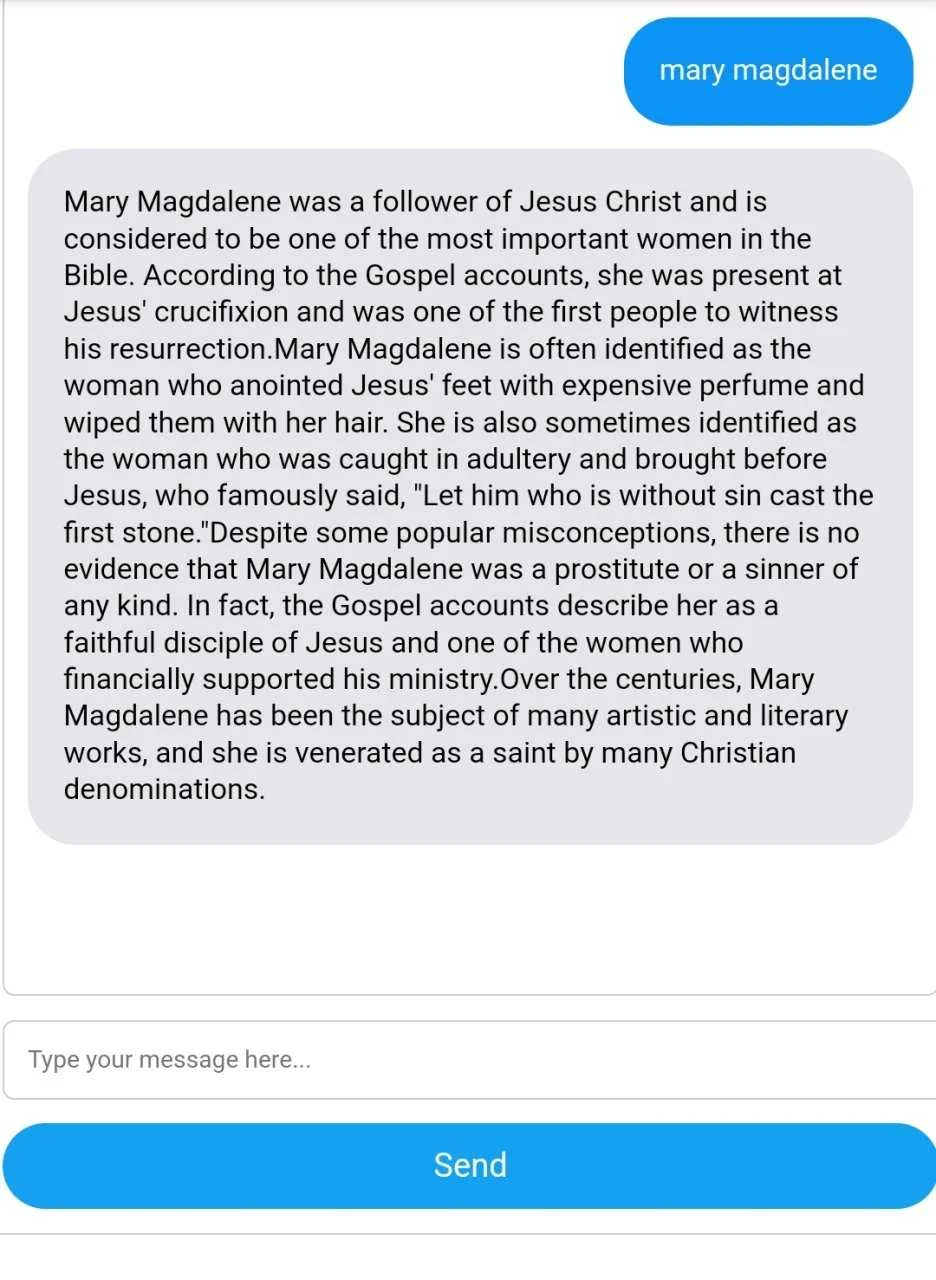 mary magdalene

Mary Magdalene was a follower of Jesus Christ and is considered to be one of the most important women in the Bible. According to the Gospel accounts, she was present at Jesus' crucifixion and was one of the first people to witness his resurrection.Mary Magdalene is often identified as the woman who anointed Jesus' feet with expensive perfume and wiped them with her hair. She is also sometimes identified as the woman who was caught in adultery and brought before Jesus, who famously said, "Let him who is without sin cast the first stone."Despite some popular misconceptions, there is no evidence that Mary Magdalene was a prostitute or a sinner of any kind. In fact, the Gospel accounts describe her as a faithful disciple of Jesus and one of the women who financially supported his ministry.Over the centuries, Mary Magdalene has been the subject of many artistic and literary works, and she is venerated as a saint by many Christian denominations.

Type your message here...

Send